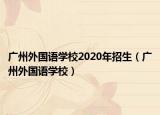 广州外国语学校2020年招生（广州外国语学校）